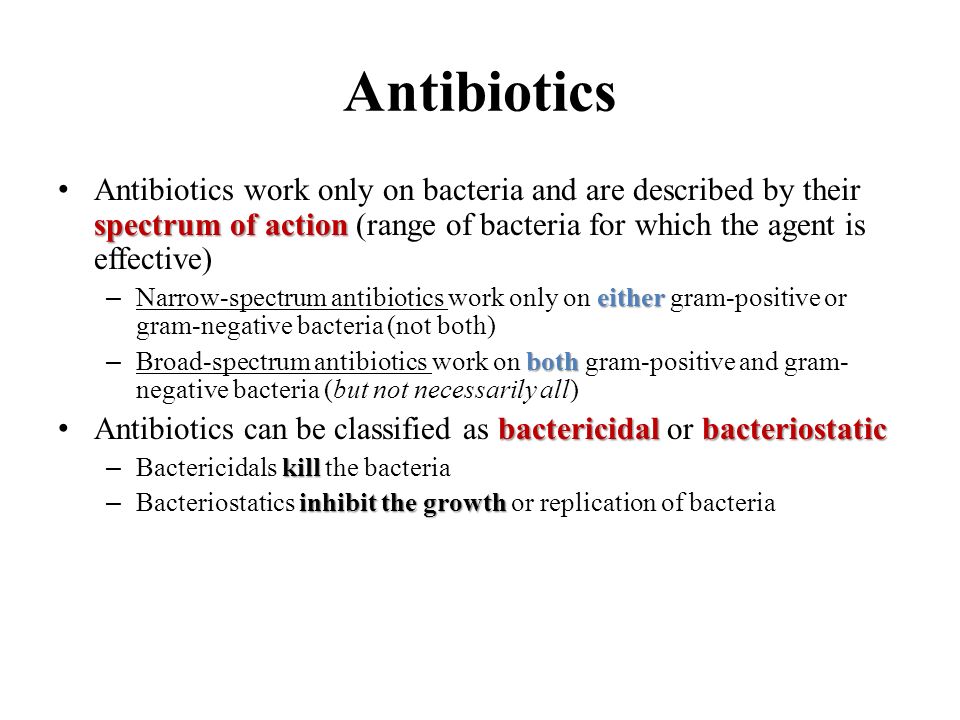 Antibiotics

• Antibiotics work only on bacteria and are described by their spectrum of action (range of bacteria for which the agent is effective)

– Narrow-spectrum antibiotics work only on either gram-positive or gram-negative bacteria (not both)

– Broad-spectrum antibiotics work on both gram-positive and gram-negative bacteria (but not necessarily all)

• Antibiotics can be classified as bactericidal or bacteriostatic

– Bactericidals kill the bacteria

– Bacteriostatics inhibit the growth or replication of bacteria